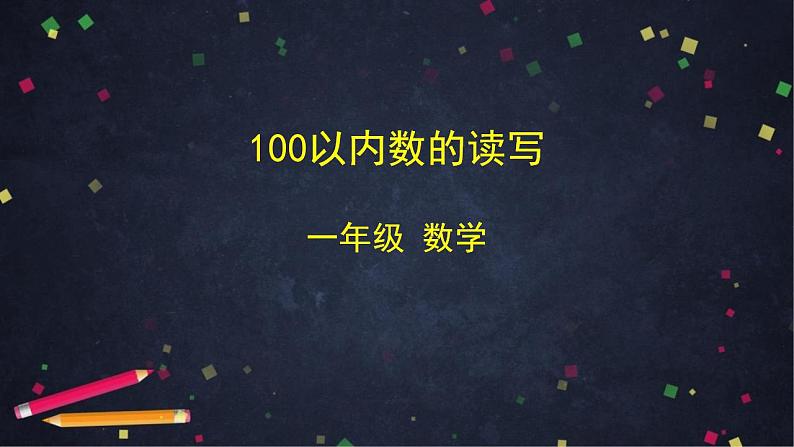 100以内数的读写

一年级 数学